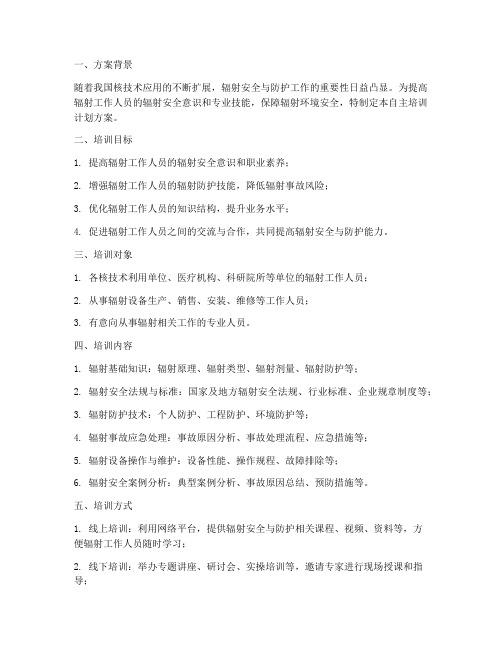 一、方案背景

随着我国核技术应用的不断扩展，辐射安全与防护工作的重要性日益凸显。为提高辐射工作人员的辐射安全意识和专业技能，保障辐射环境安全，特制定本自主培训计划方案。

二、培训目标

1. 提高辐射工作人员的辐射安全意识和职业素养；

2. 增强辐射工作人员的辐射防护技能，降低辐射事故风险；

3. 优化辐射工作人员的知识结构，提升业务水平；

4. 促进辐射工作人员之间的交流与合作，共同提高辐射安全与防护能力。

三、培训对象

1. 各核技术利用单位、医疗机构、科研院所等单位的辐射工作人员；

2. 从事辐射设备生产、销售、安装、维修等工作人员；

3. 有意向从事辐射相关工作的专业人员。

四、培训内容

1. 辐射基础知识：辐射原理、辐射类型、辐射剂量、辐射防护等；

2. 辐射安全法规与标准：国家及地方辐射安全法规、行业标准、企业规章制度等；

3. 辐射防护技术：个人防护、工程防护、环境防护等；

4. 辐射事故应急处理：事故原因分析、事故处理流程、应急措施等；

5. 辐射设备操作与维护：设备性能、操作规程、故障排除等；

6. 辐射安全案例分析：典型案例分析、事故原因总结、预防措施等。

五、培训方式

1. 线上培训：利用网络平台，提供辐射安全与防护相关课程、视频、资料等，方便辐射工作人员随时学习；

2. 线下培训：举办专题讲座、研讨会、实操培训等，邀请专家进行现场授课和指导；